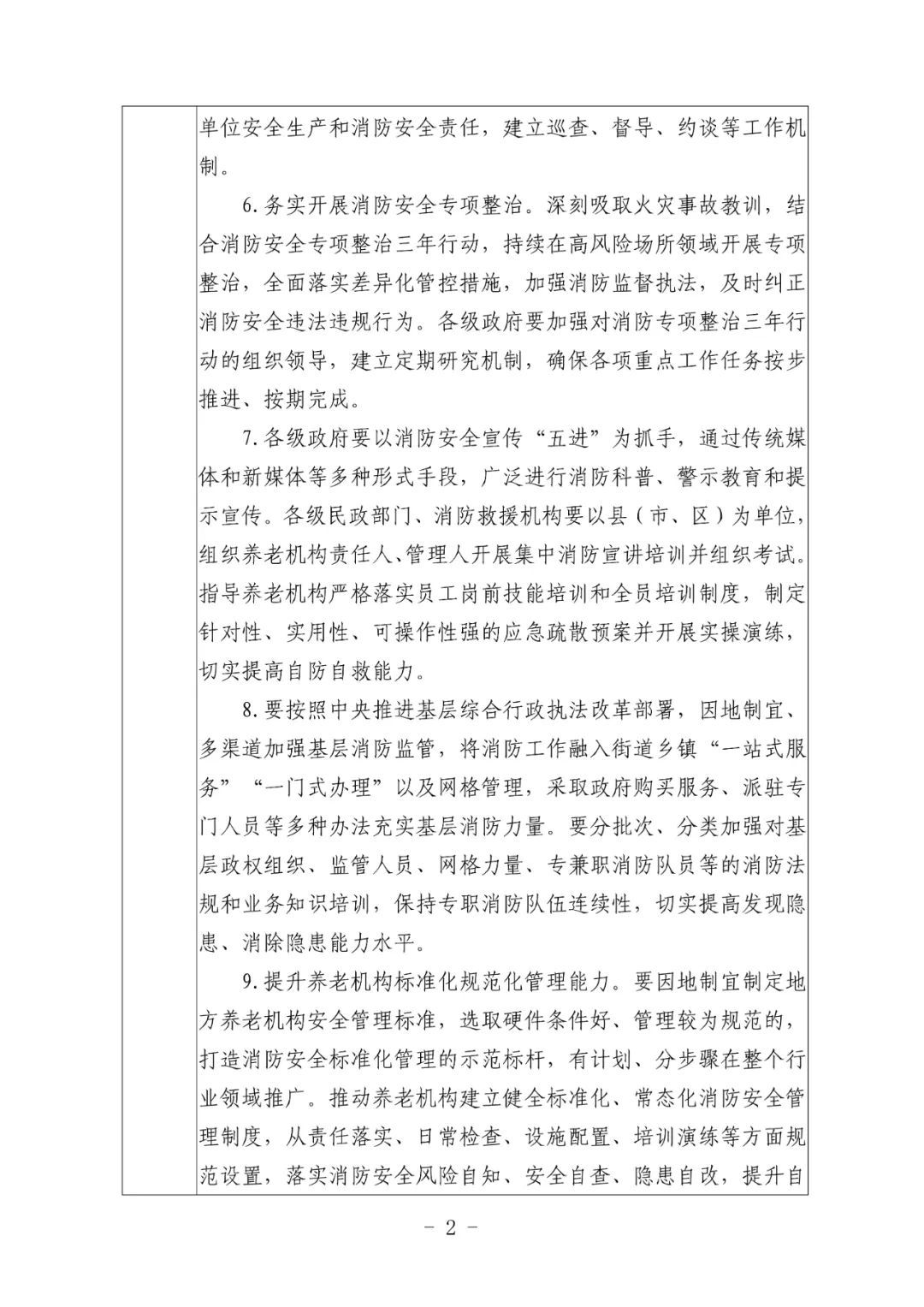 单位安全生产和消防安全责任，建立巡查、督导、约谈等工作机制。

6.务实开展消防安全专项整治。深刻吸取火灾事故教训，结合消防安全专项整治三年行动，持续在高风险场所领域开展专项整治，全面落实差异化管控措施，加强消防监督执法，及时纠正消防安全违法违规行为。各级政府要加强对消防专项整治三年行动的组织领导，建立定期研究机制，确保各项重点工作任务按步推进、按期完成。

7.各级政府要以消防安全宣传“五进”为抓手，通过传统媒体和新媒体等多种形式手段，广泛进行消防科普、警示教育和提示宣传。各级民政部门、消防救援机构要以县（市、区）为单位，组织养老机构责任人、管理人开展集中消防宣讲培训并组织考试。指导养老机构严格落实员工岗前技能培训和全员培训制度，制定针对性、实用性、可操作性强的应急疏散预案并开展实操演练，切实提高自防自救能力。

8.要按照中央推进基层综合行政执法改革部署，因地制宜、多渠道加强基层消防监管，将消防工作融入街道乡镇“一站式服务”“一门式办理”以及网格管理，采取政府购买服务、派驻专门人员等多种办法充实基层消防力量。要分批次、分类加强对基层政权组织、监管人员、网格力量、专兼职消防队员等的消防法规和业务知识培训，保持专职消防队伍连续性，切实提高发现隐患、消除隐患能力水平。

9.提升养老机构标准化规范化管理能力。要因地制宜制定地方养老机构安全管理标准，选取硬件条件好、管理较为规范的，打造消防安全标准化管理的示范标杆，有计划、分步骤在整个行业领域推广。推动养老机构建立健全标准化、常态化消防安全管理制度，从责任落实、日常检查、设施配置、培训演练等方面规范设置，落实消防安全风险自知、安全自查、隐患自改，提升自

- 2 -